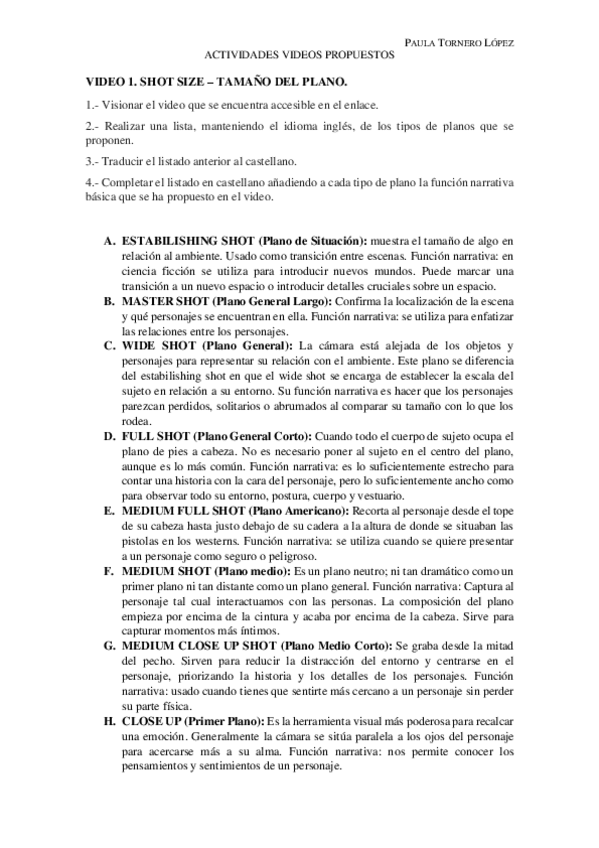 PAULA TORNERO LÓPEZ

ACTIVIDADES VIDEOS PROPUESTOS

VIDEO 1. SHOT SIZE – TAMAÑO DEL PLANO.

1.- Visionar el video que se encuentra accesible en el enlace.

2.- Realizar una lista, manteniendo el idioma inglés, de los tipos de planos que se proponen.

3.- Traducir el listado anterior al castellano.

4.- Completar el listado en castellano añadiendo a cada tipo de plano la función narrativa básica que se ha propuesto en el video.

A. ESTABILISHING SHOT (Plano de Situación): muestra el tamaño de algo en relación al ambiente. Usado como transición entre escenas. Función narrativa: en ciencia ficción se utiliza para introducir nuevos mundos. Puede marcar una transición a un nuevo espacio o introducir detalles cruciales sobre un espacio.
B. MASTER SHOT (Plano General Largo): Confirma la localización de la escena y qué personajes se encuentran en ella. Función narrativa: se utiliza para enfatizar las relaciones entre los personajes.
C. WIDE SHOT (Plano General): La cámara está alejada de los objetos y personajes para representar su relación con el ambiente. Este plano se diferencia del estabilishing shot en que el wide shot se encarga de establecer la escala del sujeto en relación a su entorno. Su función narrativa es hacer que los personajes parezcan perdidos, solitarios o abrumados al comparar su tamaño con lo que los rodea.
D. FULL SHOT (Plano General Corto): Cuando todo el cuerpo de sujeto ocupa el plano de pies a cabeza. No es necesario poner al sujeto en el centro del plano, aunque es lo más común. Función narrativa: es lo suficientemente estrecho para contar una historia con la cara del personaje, pero lo suficientemente ancho como para observar todo su entorno, postura, cuerpo y vestuario.
E. MEDIUM FULL SHOT (Plano Americano): Recorta al personaje desde el tope de su cabeza hasta justo debajo de su cadera a la altura de donde se situaban las pistolas en los westerns. Función narrativa: se utiliza cuando se quiere presentar a un personaje como seguro o peligroso.
F. MEDIUM SHOT (Plano medio): Es un plano neutro; ni tan dramático como un primer plano ni tan distante como un plano general. Función narrativa: Captura al personaje tal cual interactuamos con las personas. La composición del plano empieza por encima de la cintura y acaba por encima de la cabeza. Sirve para capturar momentos más íntimos.
G. MEDIUM CLOSE UP SHOT (Plano Medio Corto): Se graba desde la mitad del pecho. Sirven para reducir la distracción del entorno y centrarse en el personaje, priorizando la historia y los detalles de los personajes. Función narrativa: usado cuando tienes que sentirte más cercano a un personaje sin perder su parte física.
H. CLOSE UP (Primer Plano): Es la herramienta visual más poderosa para recalcar una emoción. Generalmente la cámara se sitúa paralela a los ojos del personaje para acercarse más a su alma. Función narrativa: nos permite conocer los pensamientos y sentimientos de un personaje.